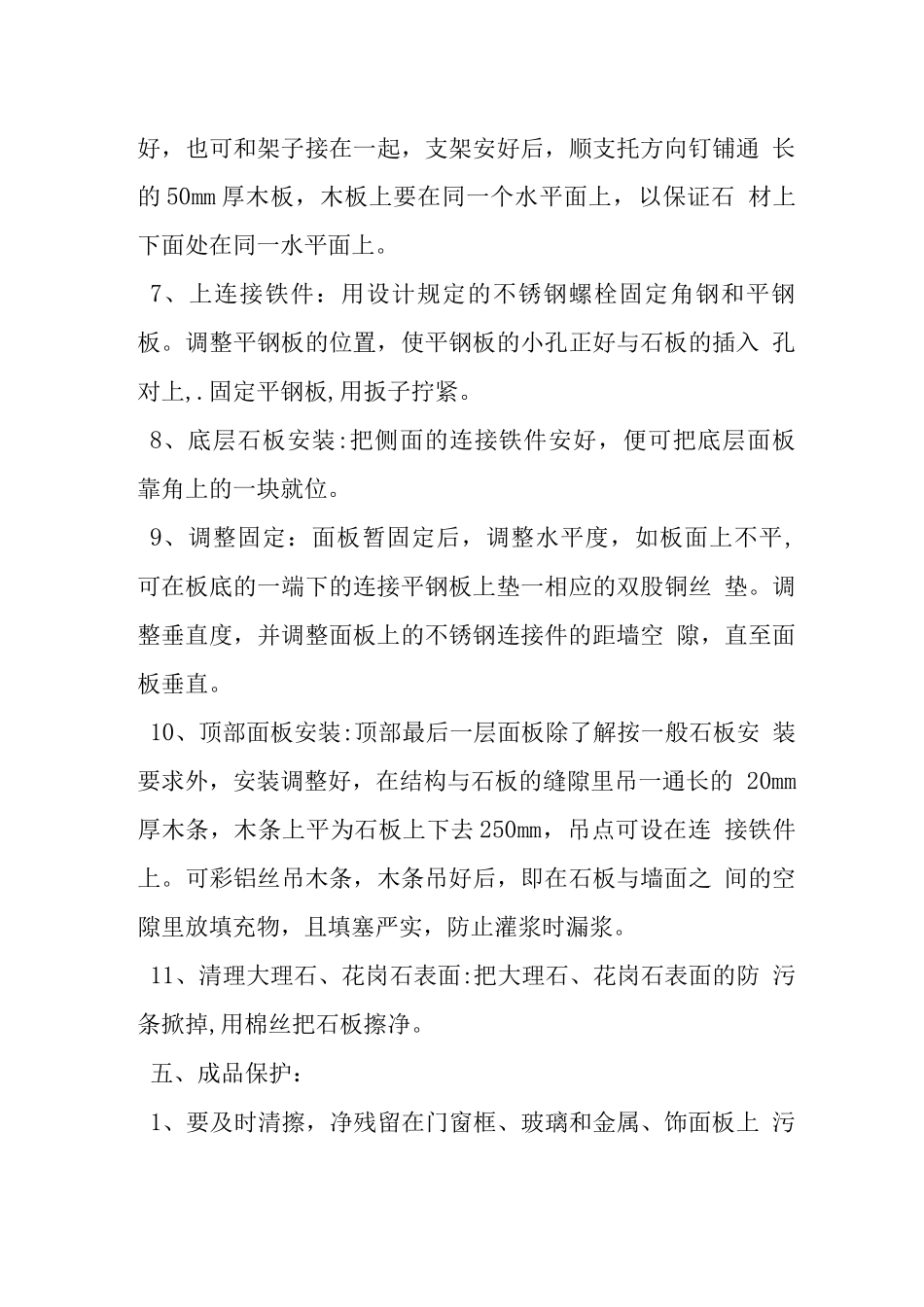 好，也可和架子接在一起，支架安好后，顺支托方向钉铺通长的50mm厚木板，木板上要在同一个水平面上，以保证石材上下面处在同一水平面上。

7、上连接铁件：用设计规定的不锈钢螺栓固定角钢和平钢板。调整平钢板的位置，使平钢板的小孔正好与石板的插入孔对上,.固定平钢板,用扳子拧紧。

8、底层石板安装:把侧面的连接铁件安好，便可把底层面板靠角上的一块就位。

9、调整固定：面板暂固定后，调整水平度，如板面上不平，可在板底的一端下的连接平钢板上垫一相应的双股铜丝垫。调整垂直度，并调整面板上的不锈钢连接件的距墙空隙，直至面板垂直。

10、顶部面板安装:顶部最后一层面板除了解按一般石板安装要求外，安装调整好，在结构与石板的缝隙里吊一通长的20mm厚木条，木条上平为石板上下去250mm，吊点可设在连接铁件上。可彩铝丝吊木条，木条吊好后，即在石板与墙面之间的空隙里放填充物，且填塞严实，防止灌浆时漏浆。

11、清理大理石、花岗石表面:把大理石、花岗石表面的防污条掀掉,用棉丝把石板擦净。

五、成品保护：

1、要及时清擦，净残留在门窗框、玻璃和金属、饰面板上污